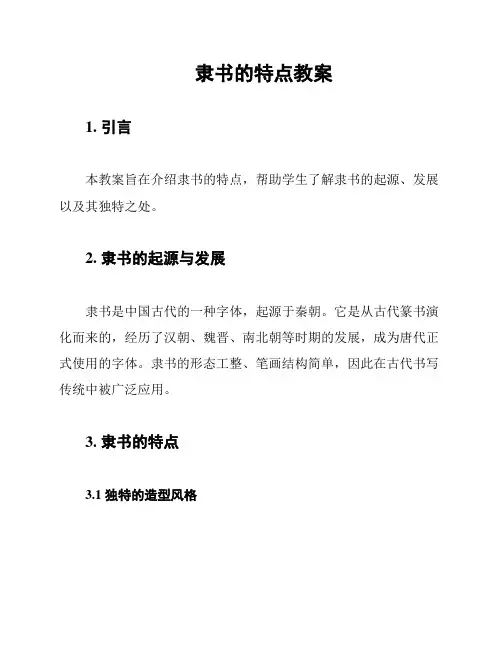 隶书的特点教案

1. 引言

本教案旨在介绍隶书的特点，帮助学生了解隶书的起源、发展以及其独特之处。

2. 隶书的起源与发展

隶书是中国古代的一种字体，起源于秦朝。它是从古代篆书演化而来的，经历了汉朝、魏晋、南北朝等时期的发展，成为唐代正式使用的字体。隶书的形态工整、笔画结构简单，因此在古代书写传统中被广泛应用。

3. 隶书的特点

3.1 独特的造型风格